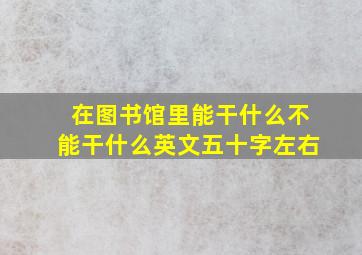 在图书馆里能干什么不能干什么英文五十字左右